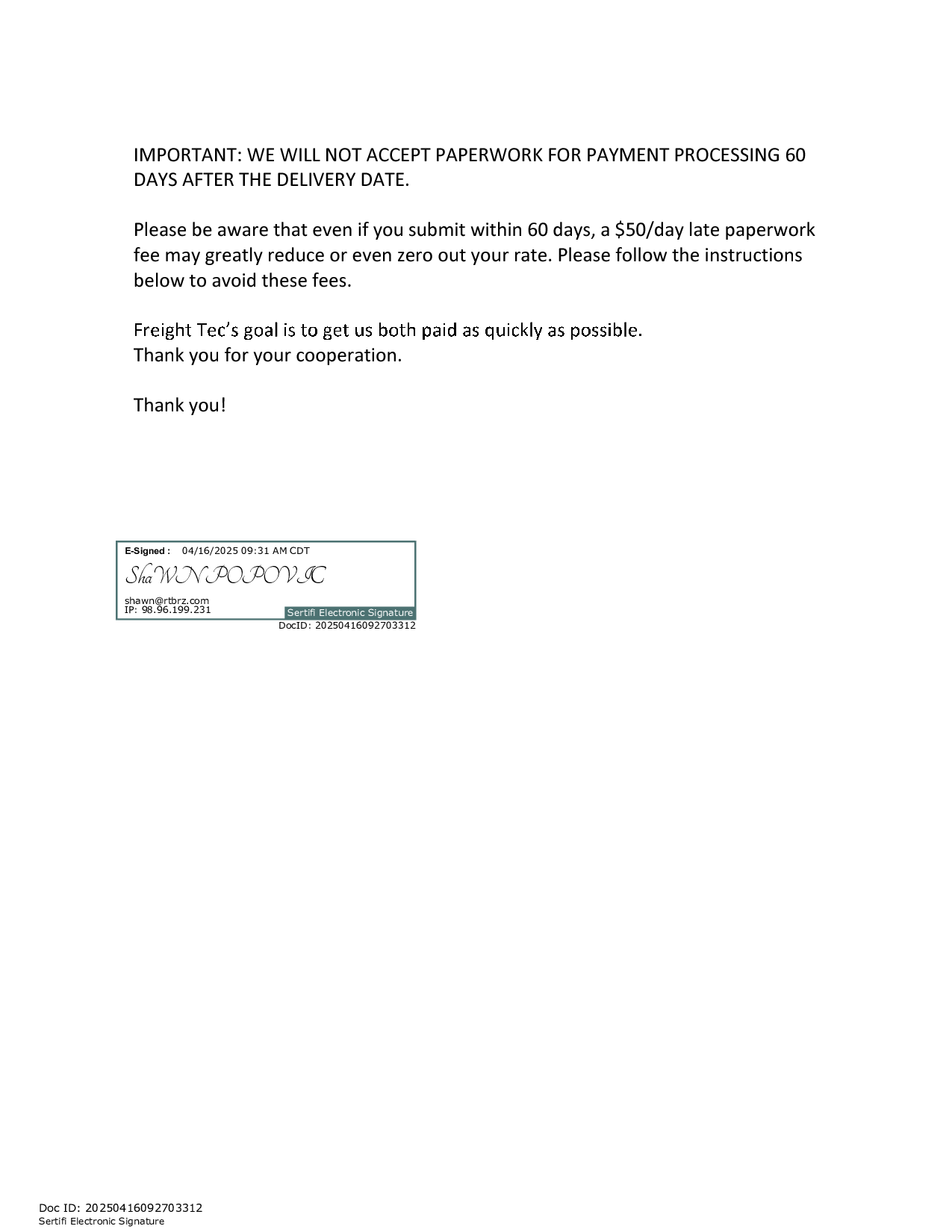 IMPORTANT: WE WILL NOT ACCEPT PAPERWORK FOR PAYMENT PROCESSING 60 DAYS AFTER THE DELIVERY DATE.

Please be aware that even if you submit within 60 days, a \$50/day late paperwork fee may greatly reduce or even zero out your rate. Please follow the instructions below to avoid these fees.

Freight Tec's goal is to get us both paid as quickly as possible.
Thank you for your cooperation.

Thank you!

E-Signed : 04/16/2025 09:31 AM CDT
ShaWN POPOVIC
shawn@rtbrz.com
IP: 98.96.199.231
Sertifi Electronic Signature
DocID: 20250416092703312

Doc ID: 20250416092703312
Sertifi Electronic Signature